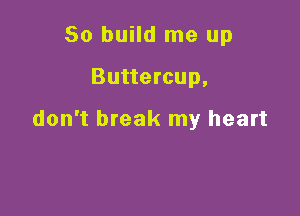 So build me up

Buttercup,

don't break my heart